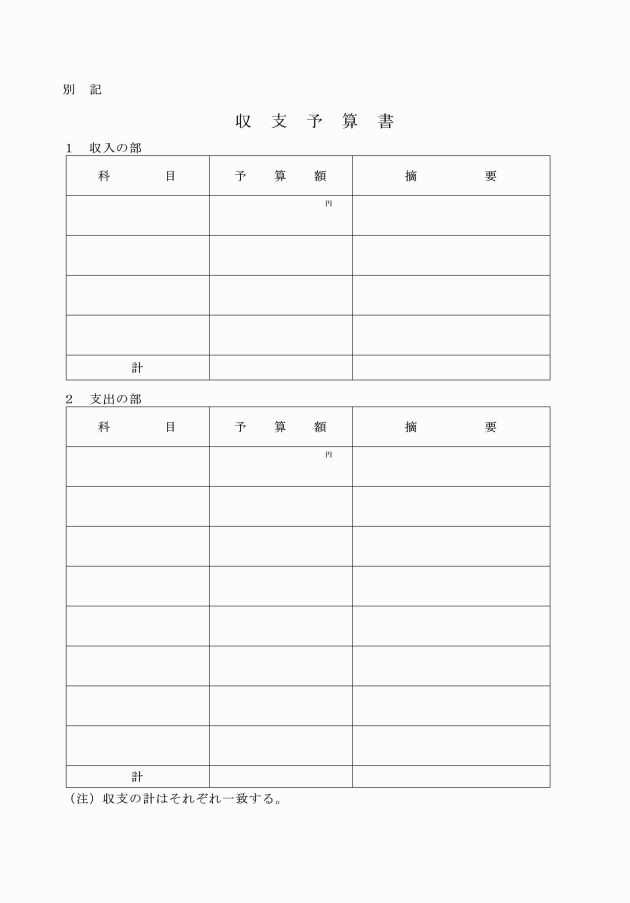 別　記

収　支　予　算　書

1　収入の部

| 科　　　目 | 予　算　額 | 摘　　　要 |
|---|---|---|
| | 円 | |
| | | |
| | | |
| | | |
| 計 | | |

2　支出の部

| 科　　　目 | 予　算　額 | 摘　　　要 |
|---|---|---|
| | 円 | |
| | | |
| | | |
| | | |
| | | |
| | | |
| | | |
| | | |
| 計 | | |

（注）収支の計はそれぞれ一致する。